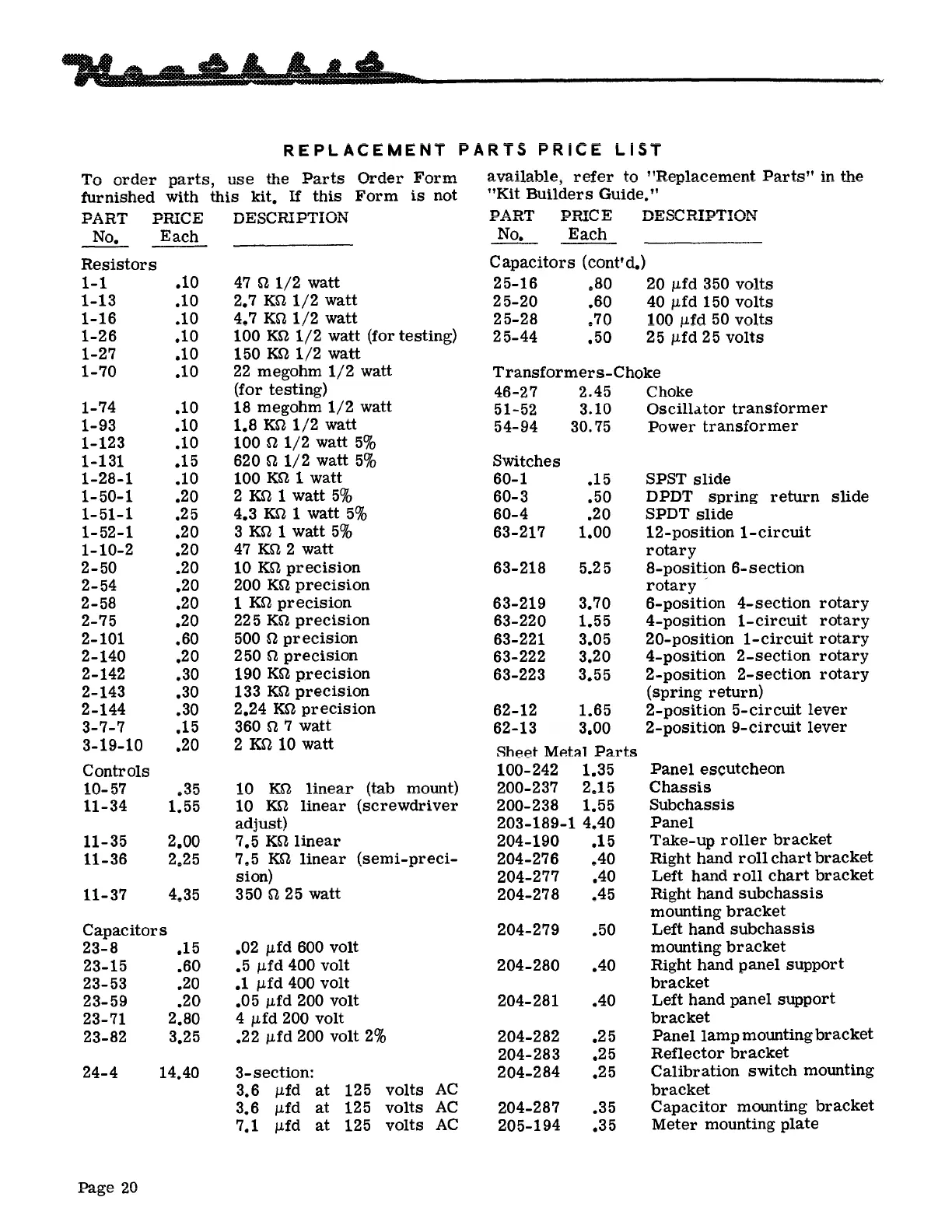 Heathkit

REPLACEMENT PARTS PRICE LIST

To order parts, use the Parts Order Form furnished with this kit. If this Form is not available, refer to "Replacement Parts" in the "Kit Builders Guide."

| PART No. | PRICE Each | DESCRIPTION |
|---|---|---|
| Resistors | | |
| 1-1 | .10 | 47 Ω 1/2 watt |
| 1-13 | .10 | 2.7 KΩ 1/2 watt |
| 1-16 | .10 | 4.7 KΩ 1/2 watt |
| 1-26 | .10 | 100 KΩ 1/2 watt (for testing) |
| 1-27 | .10 | 150 KΩ 1/2 watt |
| 1-70 | .10 | 22 megohm 1/2 watt (for testing) |
| 1-74 | .10 | 18 megohm 1/2 watt |
| 1-93 | .10 | 1.8 KΩ 1/2 watt |
| 1-123 | .10 | 100 Ω 1/2 watt 5% |
| 1-131 | .15 | 620 Ω 1/2 watt 5% |
| 1-28-1 | .10 | 100 KΩ 1 watt |
| 1-50-1 | .20 | 2 KΩ 1 watt 5% |
| 1-51-1 | .25 | 4.3 KΩ 1 watt 5% |
| 1-52-1 | .20 | 3 KΩ 1 watt 5% |
| 1-10-2 | .20 | 47 KΩ 2 watt |
| 2-50 | .20 | 10 KΩ precision |
| 2-54 | .20 | 200 KΩ precision |
| 2-58 | .20 | 1 KΩ precision |
| 2-75 | .20 | 225 KΩ precision |
| 2-101 | .60 | 500 Ω precision |
| 2-140 | .20 | 250 Ω precision |
| 2-142 | .30 | 190 KΩ precision |
| 2-143 | .30 | 133 KΩ precision |
| 2-144 | .30 | 2.24 KΩ precision |
| 3-7-7 | .15 | 360 Ω 7 watt |
| 3-19-10 | .20 | 2 KΩ 10 watt |
| Controls | | |
| 10-57 | .35 | 10 KΩ linear (tab mount) |
| 11-34 | 1.55 | 10 KΩ linear (screwdriver adjust) |
| 11-35 | 2.00 | 7.5 KΩ linear |
| 11-36 | 2.25 | 7.5 KΩ linear (semi-precision) |
| 11-37 | 4.35 | 350 Ω 25 watt |
| Capacitors | | |
| 23-8 | .15 | .02 μfd 600 volt |
| 23-15 | .60 | .5 μfd 400 volt |
| 23-53 | .20 | .1 μfd 400 volt |
| 23-59 | .20 | .05 μfd 200 volt |
| 23-71 | 2.80 | 4 μfd 200 volt |
| 23-82 | 3.25 | .22 μfd 200 volt 2% |
| 24-4 | 14.40 | 3-section: 3.6 μfd at 125 volts AC 3.6 μfd at 125 volts AC 7.1 μfd at 125 volts AC |

| PART No. | PRICE Each | DESCRIPTION |
|---|---|---|
| Capacitors (cont'd.) | | |
| 25-16 | .80 | 20 μfd 350 volts |
| 25-20 | .60 | 40 μfd 150 volts |
| 25-28 | .70 | 100 μfd 50 volts |
| 25-44 | .50 | 25 μfd 25 volts |
| Transformers-Choke | | |
| 46-27 | 2.45 | Choke |
| 51-52 | 3.10 | Oscillator transformer |
| 54-94 | 30.75 | Power transformer |
| Switches | | |
| 60-1 | .15 | SPST slide |
| 60-3 | .50 | DPDT spring return slide |
| 60-4 | .20 | SPDT slide |
| 63-217 | 1.00 | 12-position 1-circuit rotary |
| 63-218 | 5.25 | 8-position 6-section rotary |
| 63-219 | 3.70 | 6-position 4-section rotary |
| 63-220 | 1.55 | 4-position 1-circuit rotary |
| 63-221 | 3.05 | 20-position 1-circuit rotary |
| 63-222 | 3.20 | 4-position 2-section rotary |
| 63-223 | 3.55 | 2-position 2-section rotary (spring return) |
| 62-12 | 1.65 | 2-position 5-circuit lever |
| 62-13 | 3.00 | 2-position 9-circuit lever |
| Sheet Metal Parts | | |
| 100-242 | 1.35 | Panel escutcheon |
| 200-237 | 2.15 | Chassis |
| 200-238 | 1.55 | Subchassis |
| 203-189-1 | 4.40 | Panel |
| 204-190 | .15 | Take-up roller bracket |
| 204-276 | .40 | Right hand roll chart bracket |
| 204-277 | .40 | Left hand roll chart bracket |
| 204-278 | .45 | Right hand subchassis mounting bracket |
| 204-279 | .50 | Left hand subchassis mounting bracket |
| 204-280 | .40 | Right hand panel support bracket |
| 204-281 | .40 | Left hand panel support bracket |
| 204-282 | .25 | Panel lamp mounting bracket |
| 204-283 | .25 | Reflector bracket |
| 204-284 | .25 | Calibration switch mounting bracket |
| 204-287 | .35 | Capacitor mounting bracket |
| 205-194 | .35 | Meter mounting plate |

Page 20